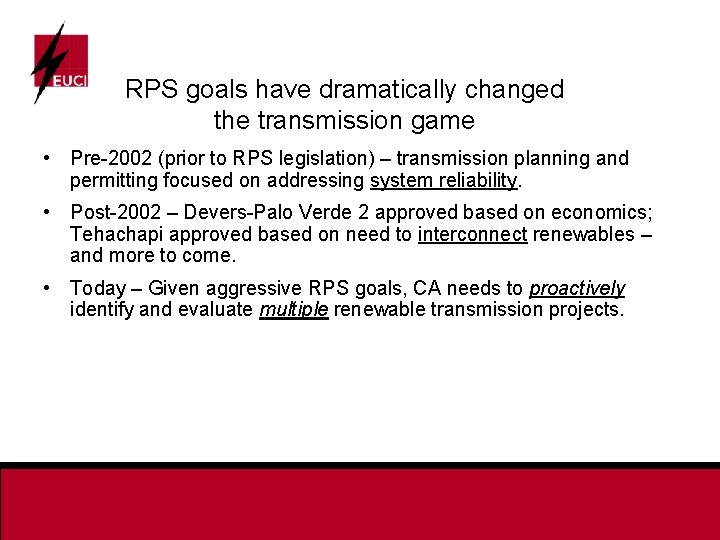 EUCI

RPS goals have dramatically changed the transmission game

• Pre-2002 (prior to RPS legislation) – transmission planning and permitting focused on addressing system reliability.

• Post-2002 – Devers-Palo Verde 2 approved based on economics; Tehachapi approved based on need to interconnect renewables – and more to come.

• Today – Given aggressive RPS goals, CA needs to proactively identify and evaluate multiple renewable transmission projects.